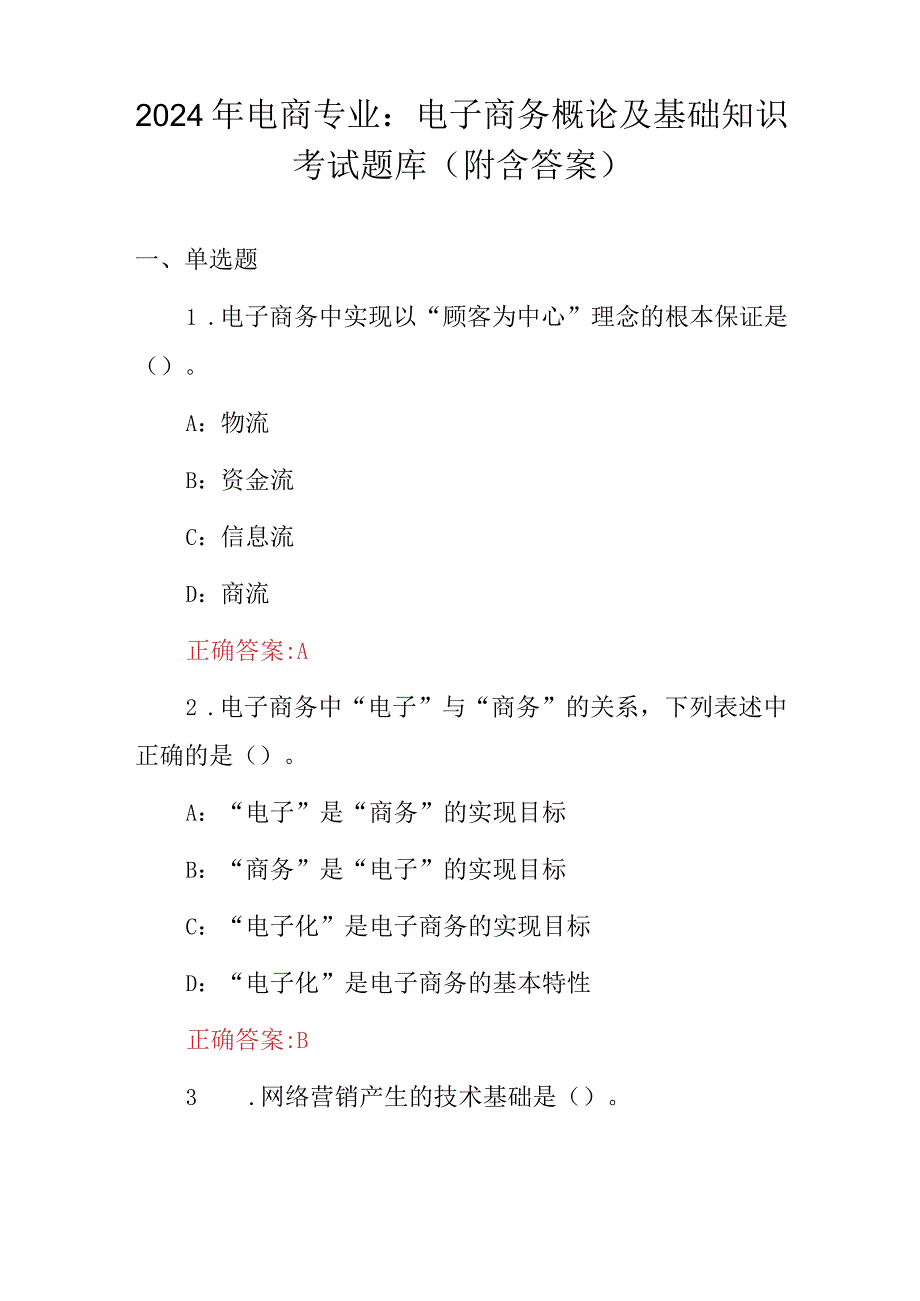 2024年电商专业：电子商务概论及基础知识考试题库（附含答案）

一、单选题

1.电子商务中实现以“顾客为中心”理念的根本保证是（）。

A：物流

B：资金流

C：信息流

D：商流

正确答案:A

2.电子商务中“电子”与“商务”的关系，下列表述中正确的是（）。

A：“电子”是“商务”的实现目标

B：“商务”是“电子”的实现目标

C：“电子化”是电子商务的实现目标

D：“电子化”是电子商务的基本特性

正确答案:B

3 .网络营销产生的技术基础是（）。